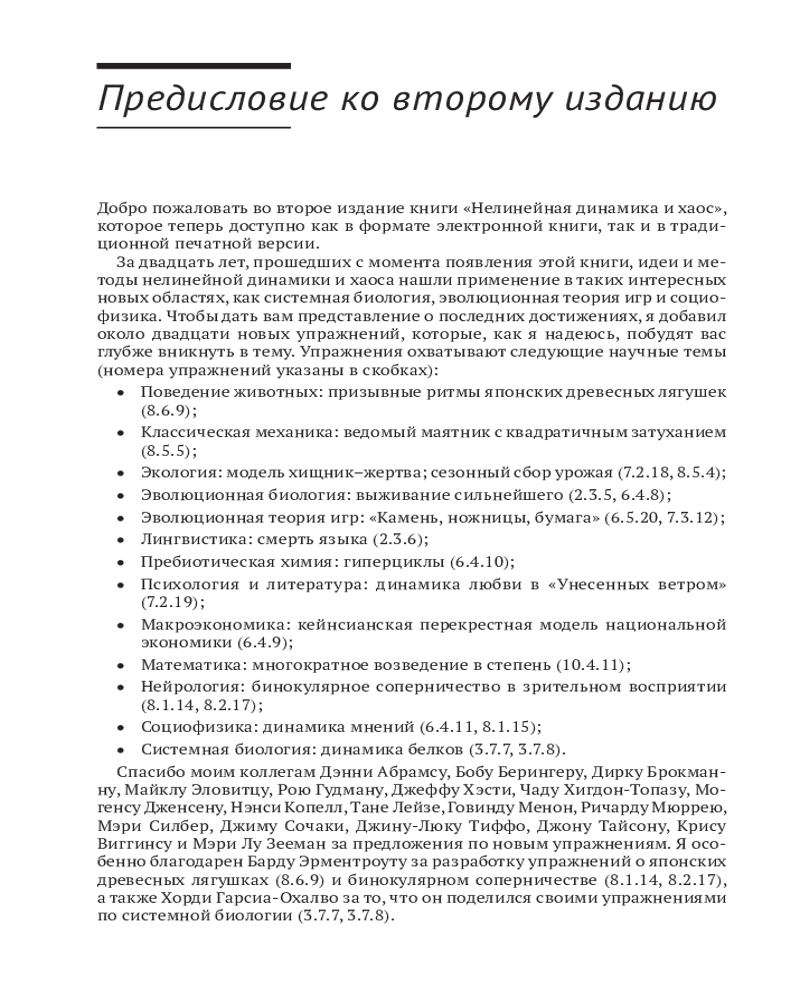 Предисловие ко второму изданию

Добро пожаловать во второе издание книги «Нелинейная динамика и хаос», которое теперь доступно как в формате электронной книги, так и в традиционной печатной версии.

За двадцать лет, прошедших с момента появления этой книги, идеи и методы нелинейной динамики и хаоса нашли применение в таких интересных новых областях, как системная биология, эволюционная теория игр и социофизика. Чтобы дать вам представление о последних достижениях, я добавил около двадцати новых упражнений, которые, как я надеюсь, побудят вас глубже вникнуть в тему. Упражнения охватывают следующие научные темы (номера упражнений указаны в скобках):

• Поведение животных: призывные ритмы японских древесных лягушек (8.6.9);
• Классическая механика: ведомый маятник с квадратичным затуханием (8.5.5);
• Экология: модель хищник–жертва; сезонный сбор урожая (7.2.18, 8.5.4);
• Эволюционная биология: выживание сильнейшего (2.3.5, 6.4.8);
• Эволюционная теория игр: «Камень, ножницы, бумага» (6.5.20, 7.3.12);
• Лингвистика: смерть языка (2.3.6);
• Пребиотическая химия: гиперциклы (6.4.10);
• Психология и литература: динамика любви в «Унесенных ветром» (7.2.19);
• Макроэкономика: кейнсианская перекрестная модель национальной экономики (6.4.9);
• Математика: многократное возведение в степень (10.4.11);
• Нейрология: бинокулярное соперничество в зрительном восприятии (8.1.14, 8.2.17);
• Социофизика: динамика мнений (6.4.11, 8.1.15);
• Системная биология: динамика белков (3.7.7, 3.7.8).

Спасибо моим коллегам Дэнни Абрамсу, Бобу Берингеру, Дирку Брокманну, Майклу Эловитцу, Рою Гудману, Джеффу Хэсти, Чаду Хигдон-Топазу, Могенсу Дженсену, Нэнси Копелл, Тане Лейзе, Говинду Менон, Ричарду Мюррею, Мэри Силбер, Джиму Сочаки, Джину-Люку Тиффо, Джону Тайсону, Крису Виггинсу и Мэри Лу Зееман за предложения по новым упражнениям. Я особенно благодарен Барду Эрментроуту за разработку упражнений о японских древесных лягушках (8.6.9) и бинокулярном соперничестве (8.1.14, 8.2.17), а также Хорди Гарсиа-Охалво за то, что он поделился своими упражнениями по системной биологии (3.7.7, 3.7.8).